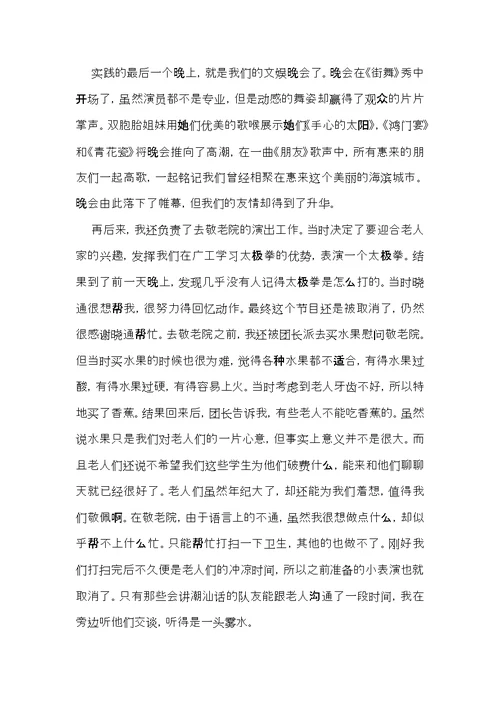 实践的最后一个晚上，就是我们的文娱晚会了。晚会在《街舞》秀中开场了，虽然演员都不是专业，但是动感的舞姿却赢得了观众的片片掌声。双胞胎姐妹用她们优美的歌喉展示她们《手心的太阳》。《鸿门宴》和《青花瓷》将晚会推向了高潮，在一曲《朋友》歌声中，所有惠来的朋友们一起高歌，一起铭记我们曾经相聚在惠来这个美丽的海滨城市。晚会由此落下了帷幕，但我们的友情却得到了升华。

再后来，我还负责了去敬老院的演出工作。当时决定了要迎合老人家的兴趣，发挥我们在广工学习太极拳的优势，表演一个太极拳。结果到了前一天晚上，发现几乎没有人记得太极拳是怎么打的。当时晓通很想帮我，很努力得回忆动作。最终这个节目还是被取消了，仍然很感谢晓通帮忙。去敬老院之前，我还被团长派去买水果慰问敬老院。但当时买水果的时候也很为难，觉得各种水果都不适合，有得水果过酸，有得水果过硬，有得容易上火。当时考虑到老人牙齿不好，所以特地买了香蕉。结果回来后，团长告诉我，有些老人不能吃香蕉的。虽然说水果只是我们对老人们的一片心意，但事实上意义并不是很大。而且老人们还说不希望我们这些学生为他们破费什么，能来和他们聊聊天就已经很好了。老人们虽然年纪大了，却还能为我们着想，值得我们敬佩啊。在敬老院，由于语言上的不通，虽然我很想做点什么，却似乎帮不上什么忙。只能帮忙打扫一下卫生，其他的也做不了。刚好我们打扫完后不久便是老人们的冲凉时间，所以之前准备的小表演也就取消了。只有那些会讲潮汕话的队友能跟老人沟通了一段时间，我在旁边听他们交谈，听得是一头雾水。